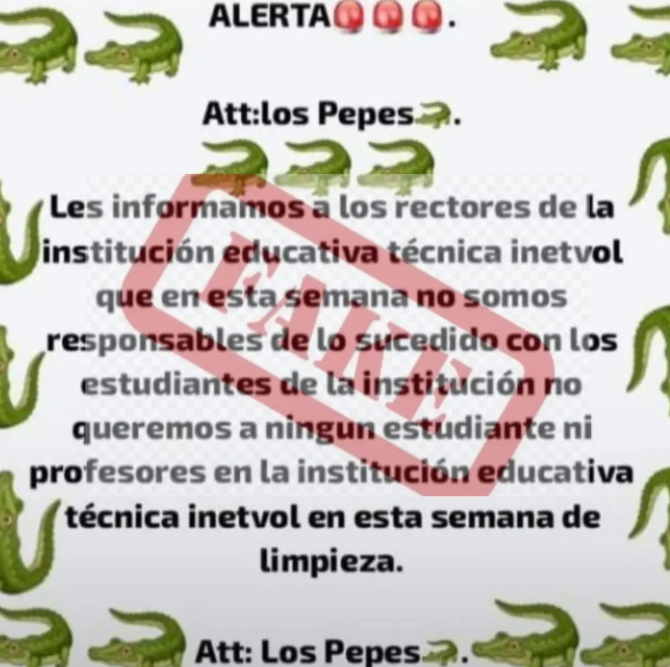 ALERTA🚨🚨🚨.

Att:los Pepes🐊.

🐊🐊🐊

Les informamos a los rectores de la institución educativa técnica inetvol que en esta semana no somos responsables de lo sucedido con los estudiantes de la institución no queremos a ningun estudiante ni profesores en la institución educativa técnica inetvol en esta semana de limpieza.

FAKE

Att: Los Pepes🐊.